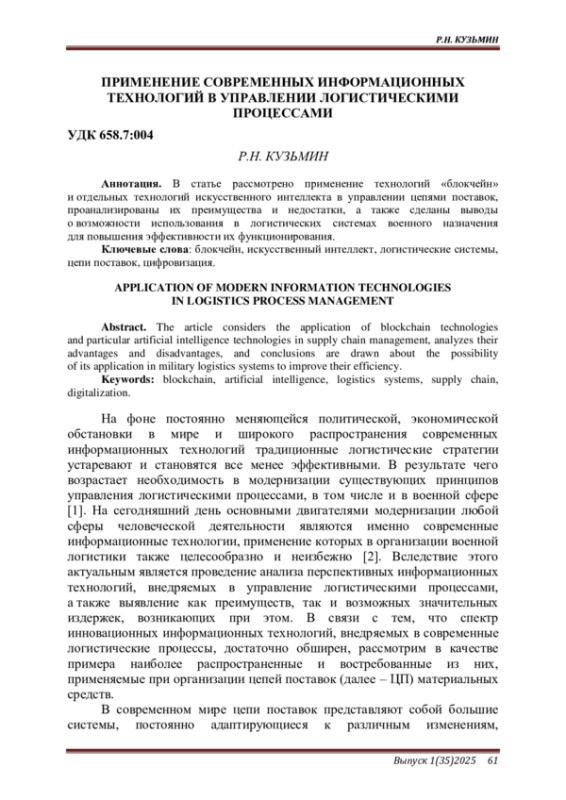 Р.Н. КУЗЬМИН

ПРИМЕНЕНИЕ СОВРЕМЕННЫХ ИНФОРМАЦИОННЫХ ТЕХНОЛОГИЙ В УПРАВЛЕНИИ ЛОГИСТИЧЕСКИМИ ПРОЦЕССАМИ

УДК 658.7:004

Р.Н. КУЗЬМИН

Аннотация. В статье рассмотрено применение технологий «блокчейн» и отдельных технологий искусственного интеллекта в управлении цепями поставок, проанализированы их преимущества и недостатки, а также сделаны выводы о возможности использования в логистических системах военного назначения для повышения эффективности их функционирования.

Ключевые слова: блокчейн, искусственный интеллект, логистические системы, цепи поставок, цифровизация.

APPLICATION OF MODERN INFORMATION TECHNOLOGIES IN LOGISTICS PROCESS MANAGEMENT

Abstract. The article considers the application of blockchain technologies and particular artificial intelligence technologies in supply chain management, analyzes their advantages and disadvantages, and conclusions are drawn about the possibility of its application in military logistics systems to improve their efficiency.

Keywords: blockchain, artificial intelligence, logistics systems, supply chain, digitalization.

На фоне постоянно меняющейся политической, экономической обстановки в мире и широкого распространения современных информационных технологий традиционные логистические стратегии устаревают и становятся все менее эффективными. В результате чего возрастает необходимость в модернизации существующих принципов управления логистическими процессами, в том числе и в военной сфере [1]. На сегодняшний день основными двигателями модернизации любой сферы человеческой деятельности являются именно современные информационные технологии, применение которых в организации военной логистики также целесообразно и неизбежно [2]. Вследствие этого актуальным является проведение анализа перспективных информационных технологий, внедряемых в управление логистическими процессами, а также выявление как преимуществ, так и возможных значительных издержек, возникающих при этом. В связи с тем, что спектр инновационных информационных технологий, внедряемых в современные логистические процессы, достаточно обширен, рассмотрим в качестве примера наиболее распространенные и востребованные из них, применяемые при организации цепей поставок (далее – ЦП) материальных средств.

В современном мире цепи поставок представляют собой большие системы, постоянно адаптирующиеся к различным изменениям,

Выпуск 1(35)2025 61